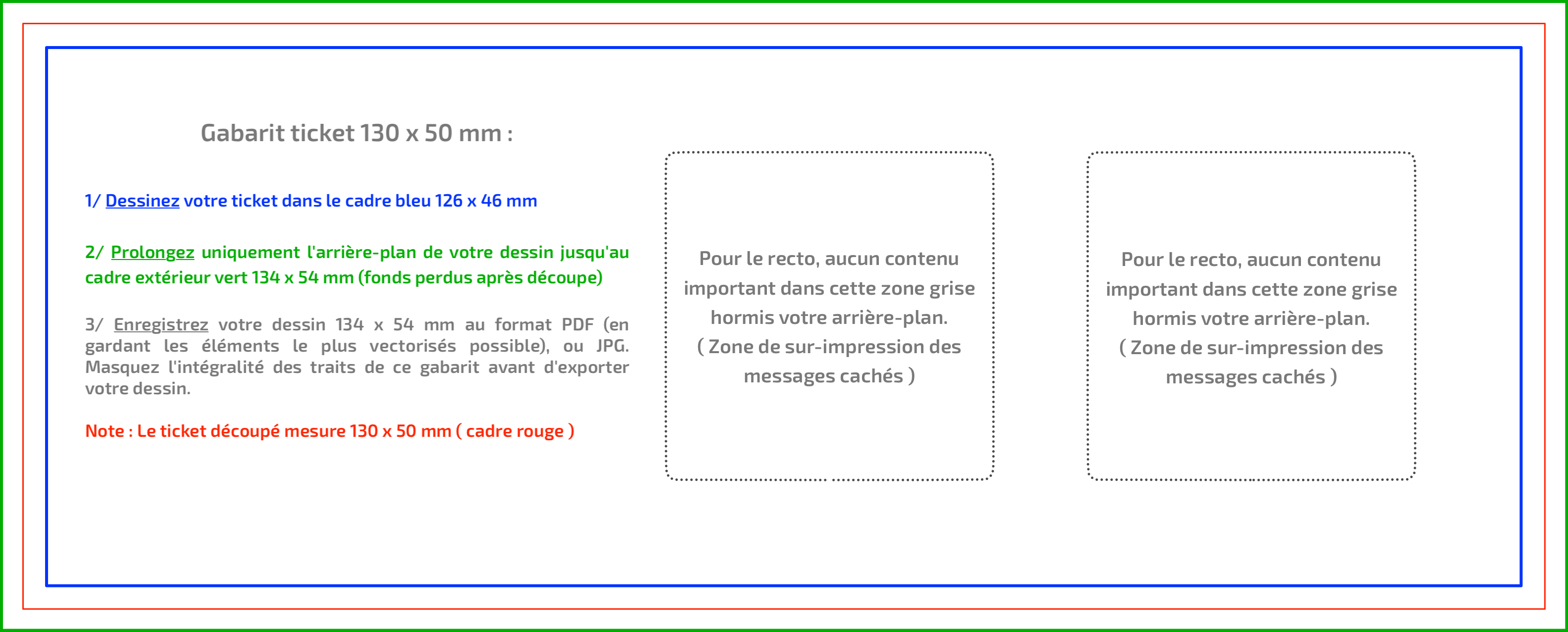 Gabarit ticket 130 x 50 mm :

1/ Dessinez votre ticket dans le cadre bleu 126 x 46 mm

2/ Prolongez uniquement l'arrière-plan de votre dessin jusqu'au cadre extérieur vert 134 x 54 mm (fonds perdus après découpe)

3/ Enregistrez votre dessin 134 x 54 mm au format PDF (en gardant les éléments le plus vectorisés possible), ou JPG. Masquez l'intégralité des traits de ce gabarit avant d'exporter votre dessin.

Note : Le ticket découpé mesure 130 x 50 mm ( cadre rouge )

Pour le recto, aucun contenu important dans cette zone grise hormis votre arrière-plan. ( Zone de sur-impression des messages cachés )

Pour le recto, aucun contenu important dans cette zone grise hormis votre arrière-plan. ( Zone de sur-impression des messages cachés )